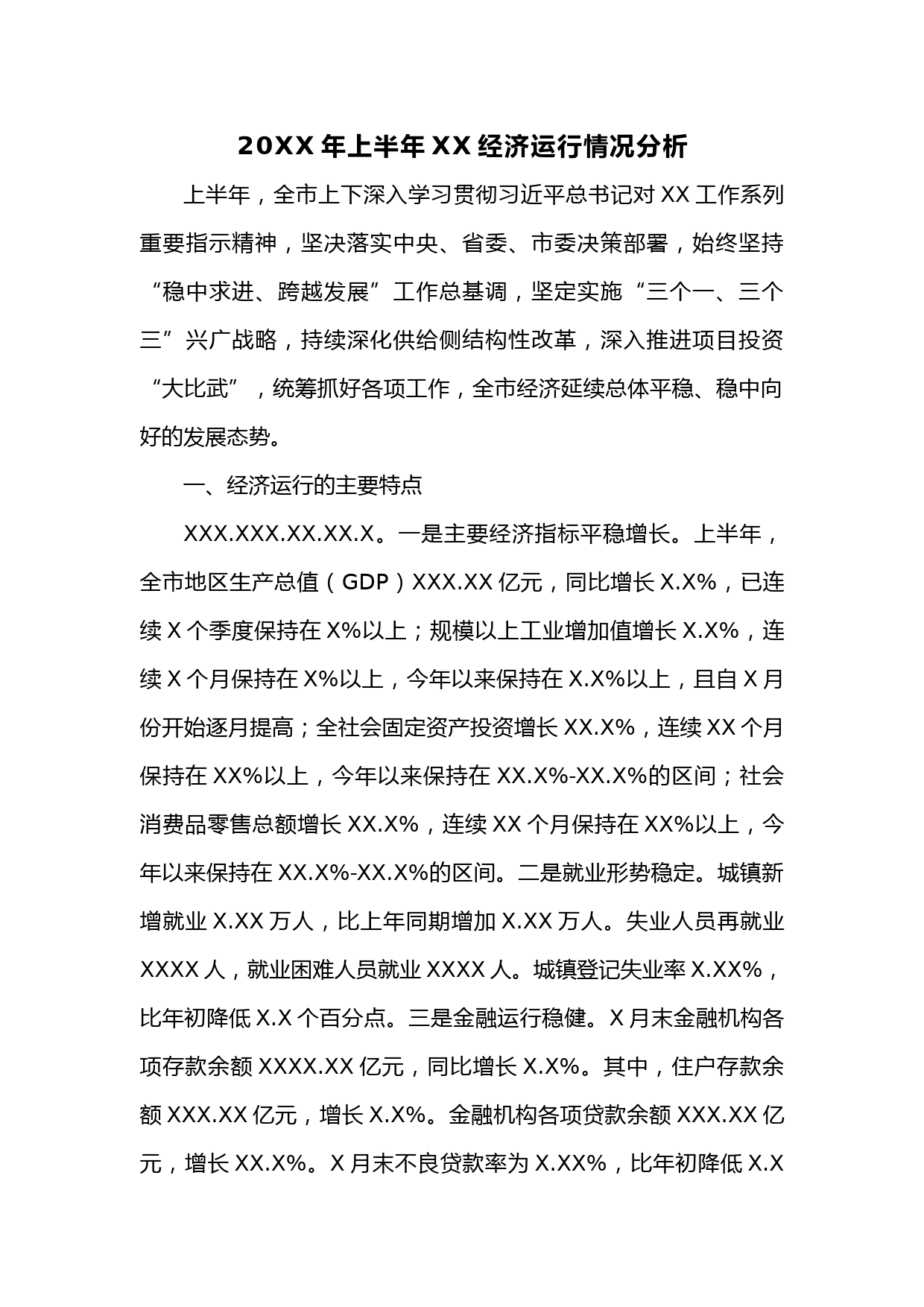 20XX 年上半年 XX 经济运行情况分析

上半年，全市上下深入学习贯彻习近平总书记对 XX 工作系列重要指示精神，坚决落实中央、省委、市委决策部署，始终坚持“稳中求进、跨越发展”工作总基调，坚定实施“三个一、三个三”兴广战略，持续深化供给侧结构性改革，深入推进项目投资“大比武”，统筹抓好各项工作，全市经济延续总体平稳、稳中向好的发展态势。

一、经济运行的主要特点

XXX.XXX.XX.XX.X。一是主要经济指标平稳增长。上半年，全市地区生产总值（GDP）XXX.XX 亿元，同比增长 X.X%，已连续 X 个季度保持在 X%以上；规模以上工业增加值增长 X.X%，连续 X 个月保持在 X%以上，今年以来保持在 X.X%以上，且自 X 月份开始逐月提高；全社会固定资产投资增长 XX.X%，连续 XX 个月保持在 XX%以上，今年以来保持在 XX.X%-XX.X%的区间；社会消费品零售总额增长 XX.X%，连续 XX 个月保持在 XX%以上，今年以来保持在 XX.X%-XX.X%的区间。二是就业形势稳定。城镇新增就业 X.XX 万人，比上年同期增加 X.XX 万人。失业人员再就业 XXXX 人，就业困难人员就业 XXXX 人。城镇登记失业率 X.XX%，比年初降低 X.X 个百分点。三是金融运行稳健。X 月末金融机构各项存款余额 XXXX.XX 亿元，同比增长 X.X%。其中，住户存款余额 XXX.XX 亿元，增长 X.X%。金融机构各项贷款余额 XXX.XX 亿元，增长 XX.X%。X 月末不良贷款率为 X.XX%，比年初降低 X.X